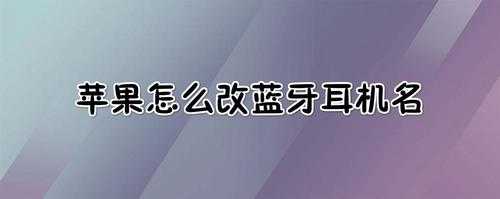 苹果怎么改蓝牙耳机名